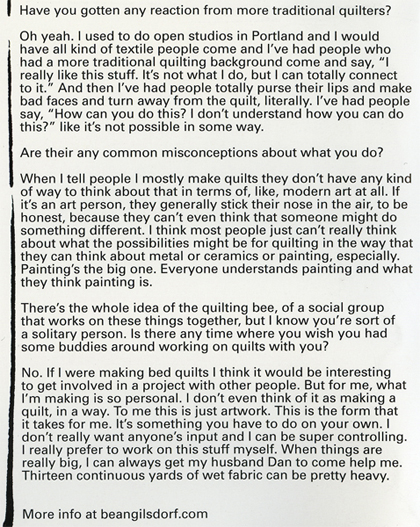 Have you gotten any reaction from more traditional quilters?

Oh yeah. I used to do open studios in Portland and I would have all kind of textile people come and I've had people who had a more traditional quilting background come and say, "I really like this stuff. It's not what I do, but I can totally connect to it." And then I've had people totally purse their lips and make bad faces and turn away from the quilt, literally. I've had people say, "How can you do this? I don't understand how you can do this?" like it's not possible in some way.

Are their any common misconceptions about what you do?

When I tell people I mostly make quilts they don't have any kind of way to think about that in terms of, like, modern art at all. If it's an art person, they generally stick their nose in the air, to be honest, because they can't even think that someone might do something different. I think most people just can't really think about what the possibilities might be for quilting in the way that they can think about metal or ceramics or painting, especially. Painting's the big one. Everyone understands painting and what they think painting is.

There's the whole idea of the quilting bee, of a social group that works on these things together, but I know you're sort of a solitary person. Is there any time where you wish you had some buddies around working on quilts with you?

No. If I were making bed quilts I think it would be interesting to get involved in a project with other people. But for me, what I'm making is so personal. I don't even think of it as making a quilt, in a way. To me this is just artwork. This is the form that it takes for me. It's something you have to do on your own. I don't really want anyone's input and I can be super controlling. I really prefer to work on this stuff myself. When things are really big, I can always get my husband Dan to come help me. Thirteen continuous yards of wet fabric can be pretty heavy.

More info at beangilsdorf.com